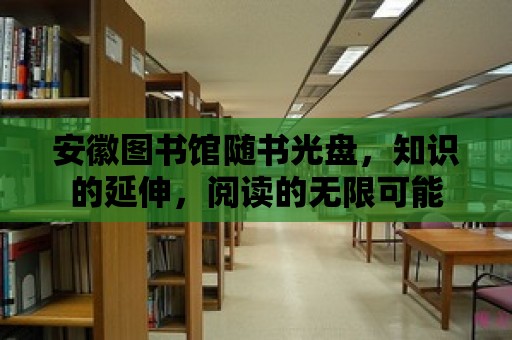 安徽图书馆随书光盘，知识的延伸，阅读的无限可能